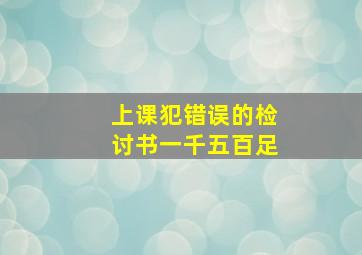 上课犯错误的检讨书一千五百足